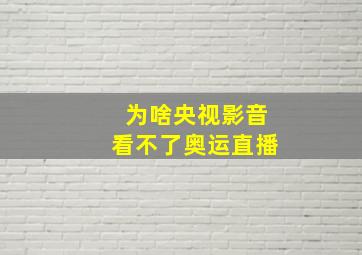 为啥央视影音
看不了奥运直播